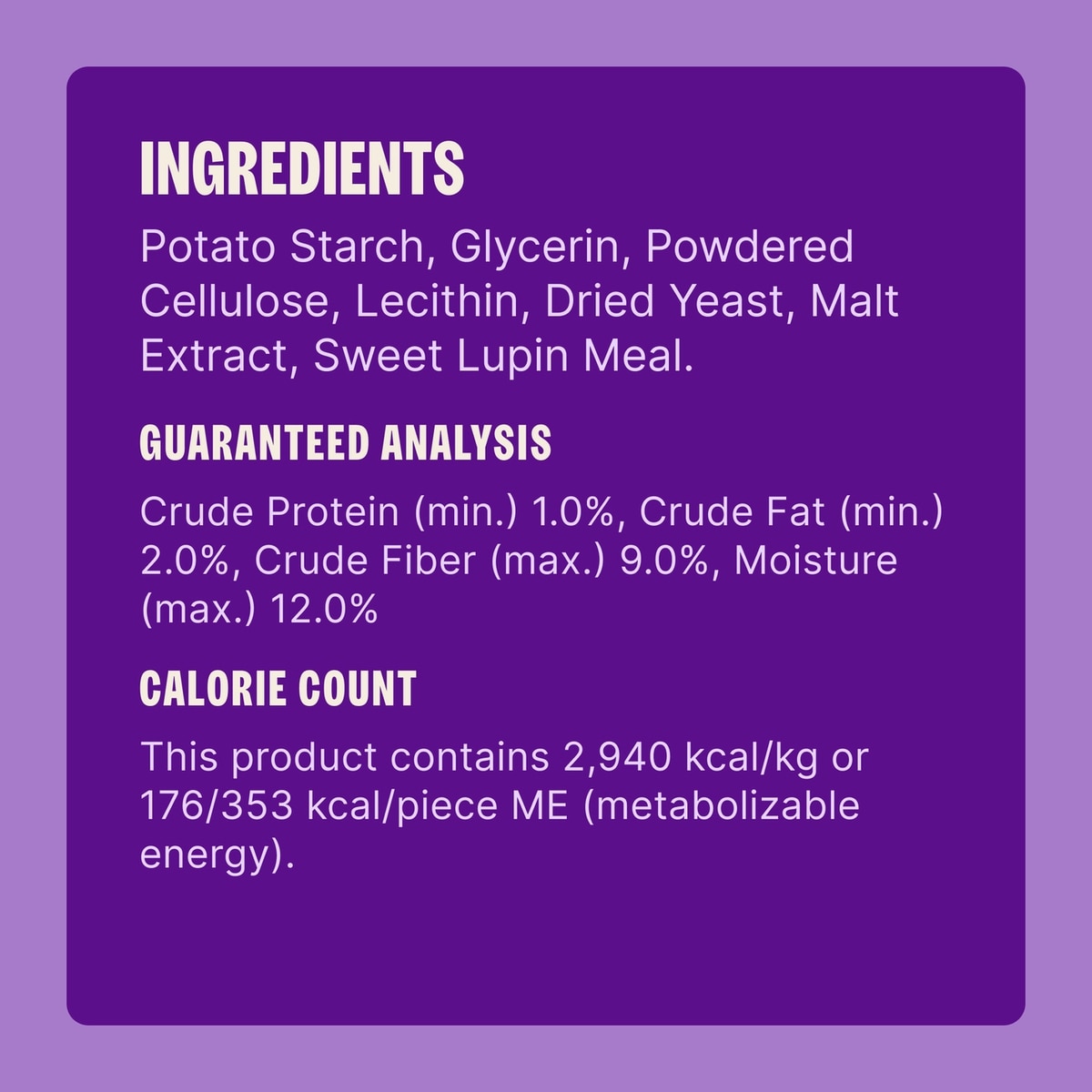 INGREDIENTS

Potato Starch, Glycerin, Powdered Cellulose, Lecithin, Dried Yeast, Malt Extract, Sweet Lupin Meal.

GUARANTEED ANALYSIS

Crude Protein (min.) 1.0%, Crude Fat (min.) 2.0%, Crude Fiber (max.) 9.0%, Moisture (max.) 12.0%

CALORIE COUNT

This product contains 2,940 kcal/kg or 176/353 kcal/piece ME (metabolizable energy).